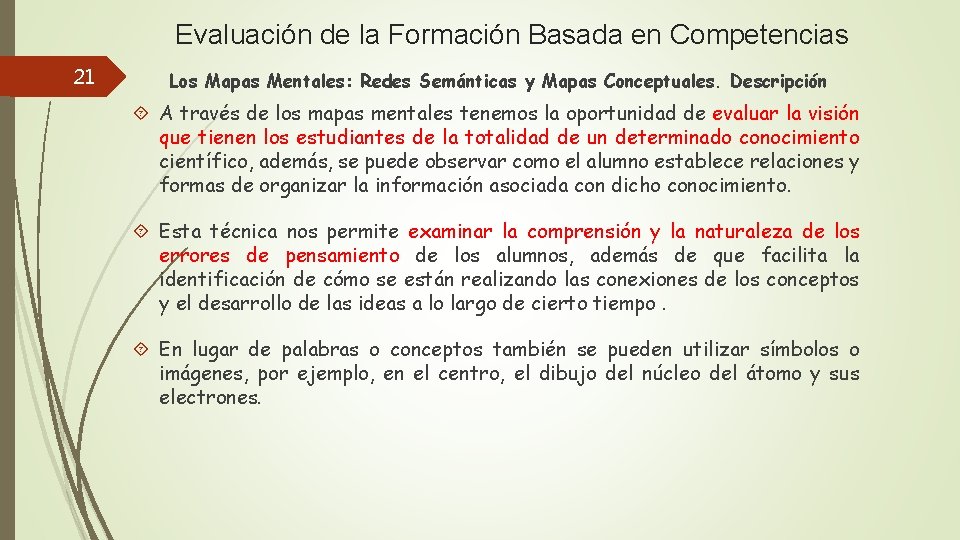 Evaluación de la Formación Basada en Competencias

21

Los Mapas Mentales: Redes Semánticas y Mapas Conceptuales. Descripción

A través de los mapas mentales tenemos la oportunidad de evaluar la visión que tienen los estudiantes de la totalidad de un determinado conocimiento científico, además, se puede observar como el alumno establece relaciones y formas de organizar la información asociada con dicho conocimiento.

Esta técnica nos permite examinar la comprensión y la naturaleza de los errores de pensamiento de los alumnos, además de que facilita la identificación de cómo se están realizando las conexiones de los conceptos y el desarrollo de las ideas a lo largo de cierto tiempo .

En lugar de palabras o conceptos también se pueden utilizar símbolos o imágenes, por ejemplo, en el centro, el dibujo del núcleo del átomo y sus electrones.